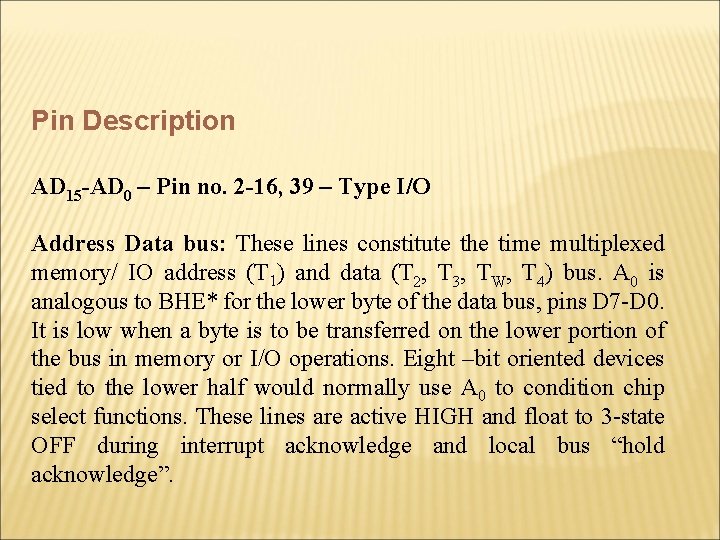 Pin Description

$AD_{15}$-$AD_0$ – Pin no. 2-16, 39 – Type I/O

Address Data bus: These lines constitute the time multiplexed memory/ IO address ($T_1$) and data ($T_2$, $T_3$, $T_W$, $T_4$) bus. $A_0$ is analogous to BHE* for the lower byte of the data bus, pins D7-D0. It is low when a byte is to be transferred on the lower portion of the bus in memory or I/O operations. Eight –bit oriented devices tied to the lower half would normally use $A_0$ to condition chip select functions. These lines are active HIGH and float to 3-state OFF during interrupt acknowledge and local bus "hold acknowledge".